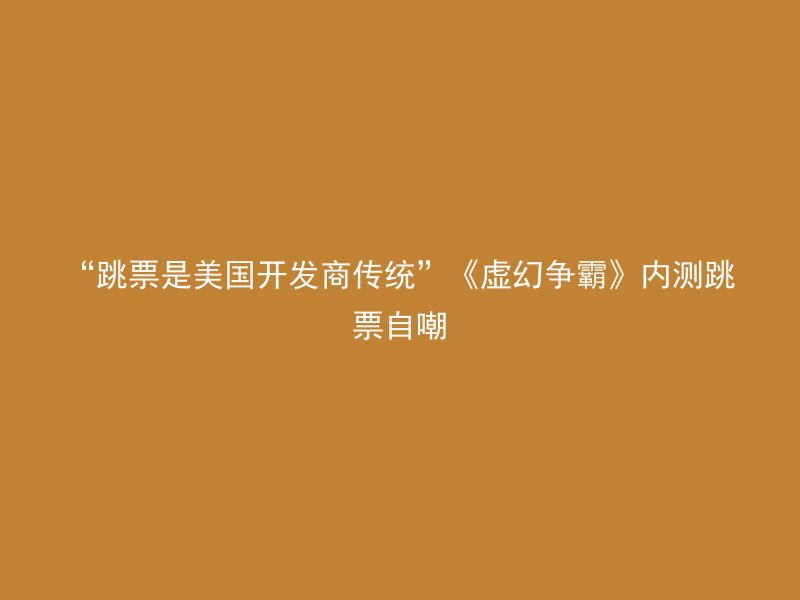 “跳票是美国开发商传统”《虚幻争霸》内测跳票自嘲